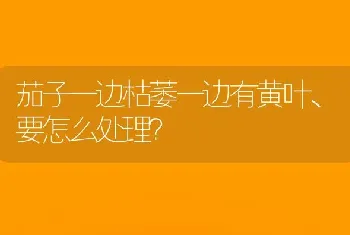 茄子一边枯萎一边有黄叶、要怎么处理?